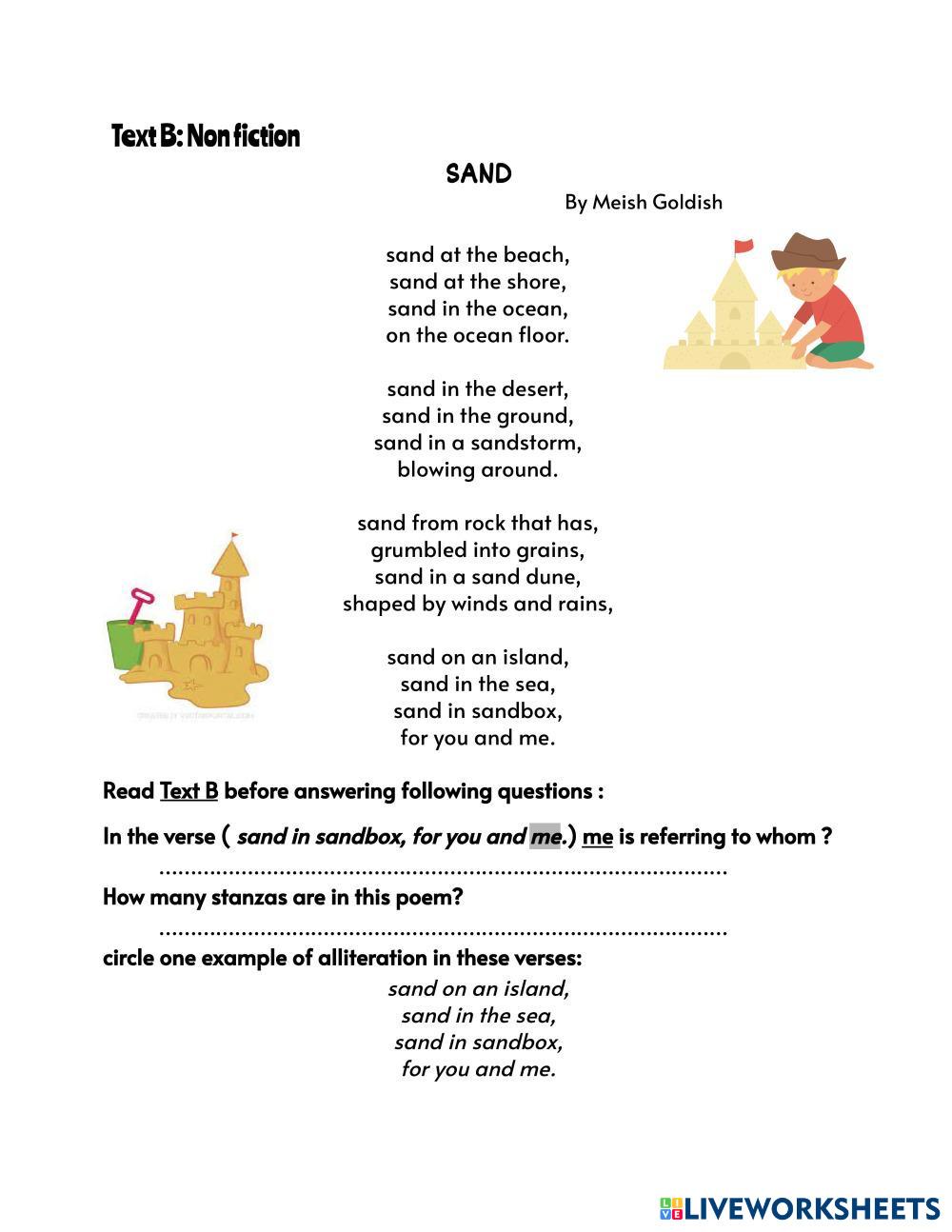 Text B: Non fiction

SAND

By Meish Goldish

sand at the beach,
sand at the shore,
sand in the ocean,
on the ocean floor.

sand in the desert,
sand in the ground,
sand in a sandstorm,
blowing around.

sand from rock that has,
grumbled into grains,
sand in a sand dune,
shaped by winds and rains,

sand on an island,
sand in the sea,
sand in sandbox,
for you and me.

Read Text B before answering following questions :

In the verse ( sand in sandbox, for you and me.) me is referring to whom ?

____

How many stanzas are in this poem?

____

circle one example of alliteration in these verses:

sand on an island,
sand in the sea,
sand in sandbox,
for you and me.

LIVEWORKSHEETS